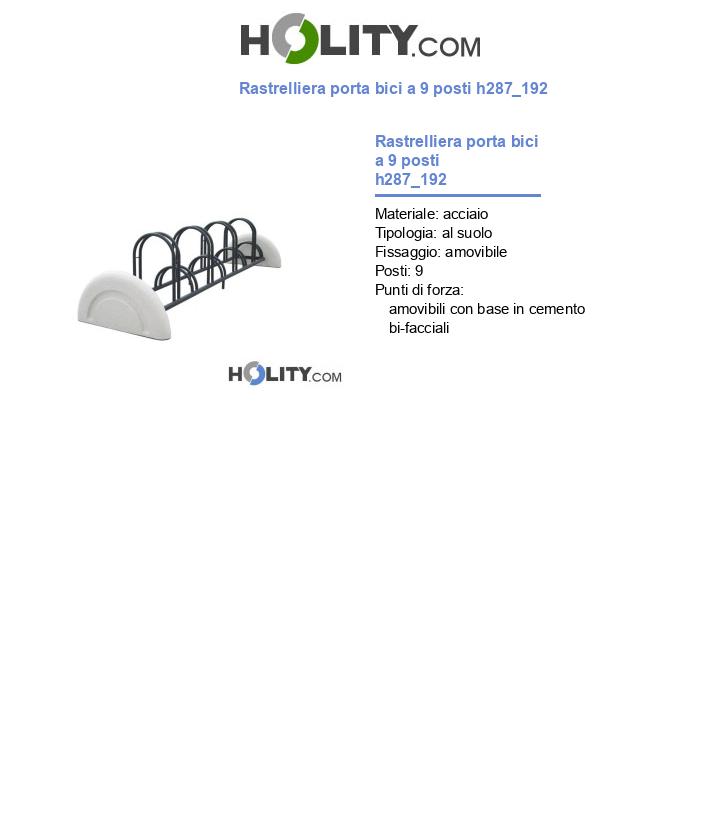 HOLITY.COM

Rastrelliera porta bici a 9 posti h287_192

Rastrelliera porta bici a 9 posti h287_192

Materiale: acciaio
Tipologia: al suolo
Fissaggio: amovibile
Posti: 9
Punti di forza:
amovibili con base in cemento
bi-facciali

HOLITY.COM